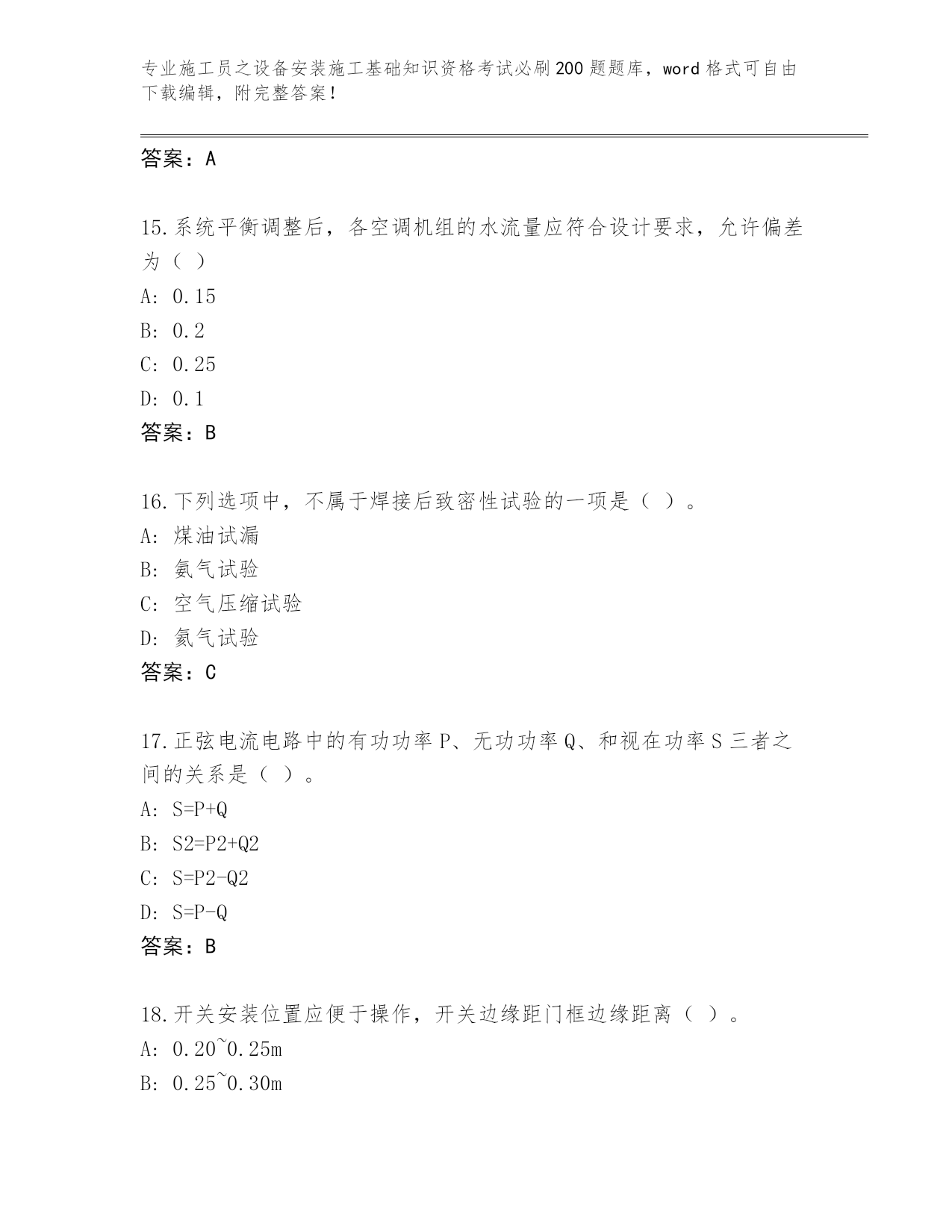 专业施工员之设备安装施工基础知识资格考试必刷200题题库，word格式可自由下载编辑，附完整答案！

答案：A

15.系统平衡调整后，各空调机组的水流量应符合设计要求，允许偏差为（ ）
A: 0.15
B: 0.2
C: 0.25
D: 0.1
答案：B

16.下列选项中，不属于焊接后致密性试验的一项是（ ）。
A: 煤油试漏
B: 氨气试验
C: 空气压缩试验
D: 氦气试验
答案：C

17.正弦电流电路中的有功功率P、无功功率Q、和视在功率S三者之间的关系是（ ）。
A: S=P+Q
B: S2=P2+Q2
C: S=P2-Q2
D: S=P-Q
答案：B

18.开关安装位置应便于操作，开关边缘距门框边缘距离（ ）。
A: 0.20~0.25m
B: 0.25~0.30m